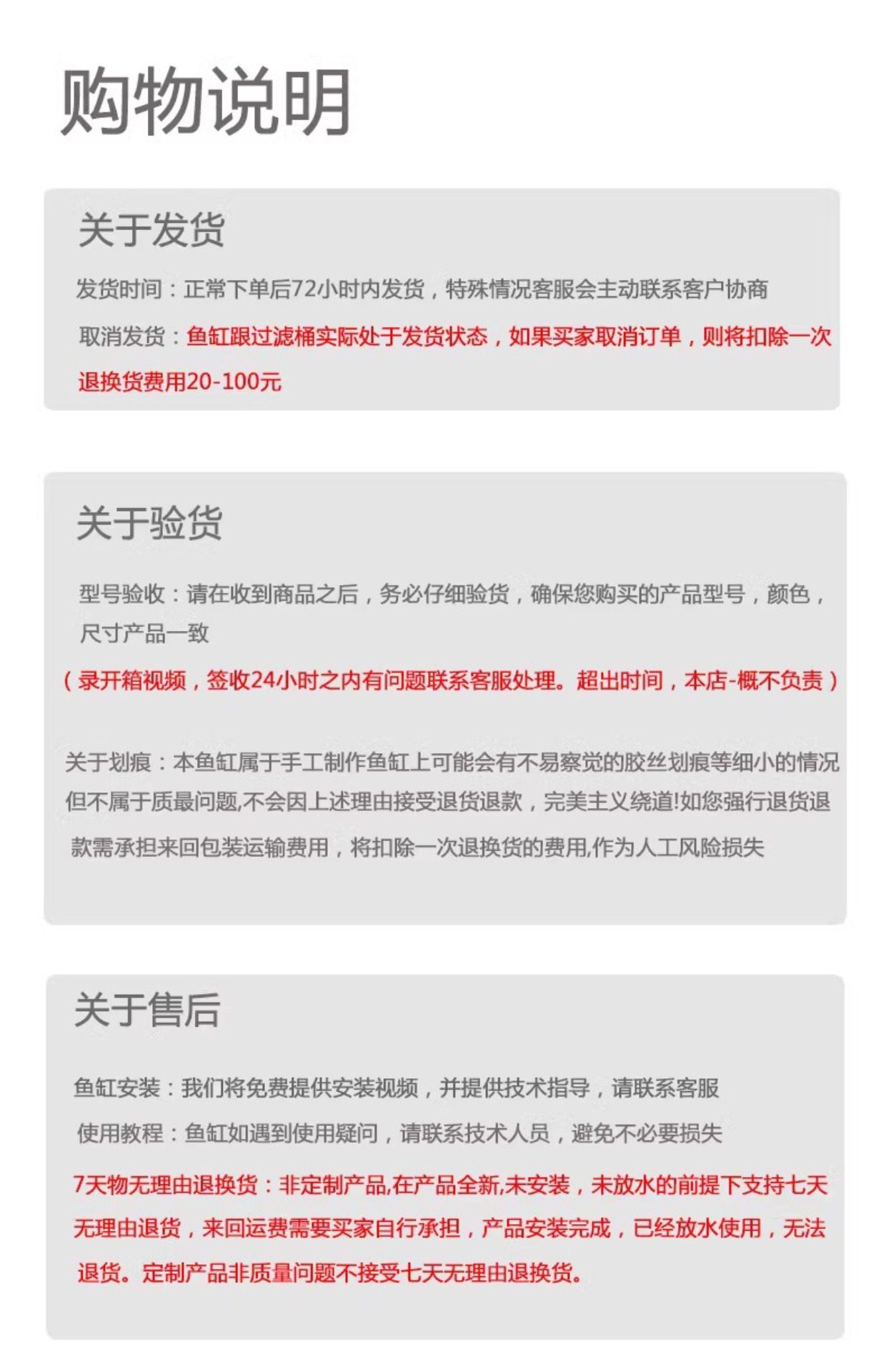 购物说明

关于发货

发货时间：正常下单后72小时内发货，特殊情况客服会主动联系客户协商

取消发货：鱼缸跟过滤桶实际处于发货状态，如果买家取消订单，则将扣除一次退换货费用20-100元

关于验货

型号验收：请在收到商品之后，务必仔细验货，确保您购买的产品型号，颜色，尺寸产品一致

（录开箱视频，签收24小时之内有问题联系客服处理。超出时间，本店-概不负责）

关于划痕：本鱼缸属于手工制作鱼缸上可能会有不易察觉的胶丝划痕等细小的情况但不属于质最问题,不会因上述理由接受退货退款，完美主义绕道!如您强行退货退款需承担来回包装运输费用，将扣除一次退换货的费用,作为人工风险损失

关于售后

鱼缸安装：我们将免费提供安装视频，并提供技术指导，请联系客服

使用教程：鱼缸如遇到使用疑问，请联系技术人员，避免不必要损失

7天物无理由退换货：非定制产品,在产品全新,未安装，未放水的前提下支持七天无理由退货，来回运费需要买家自行承担，产品安装完成，已经放水使用，无法退货。定制产品非质量问题不接受七天无理由退换货。